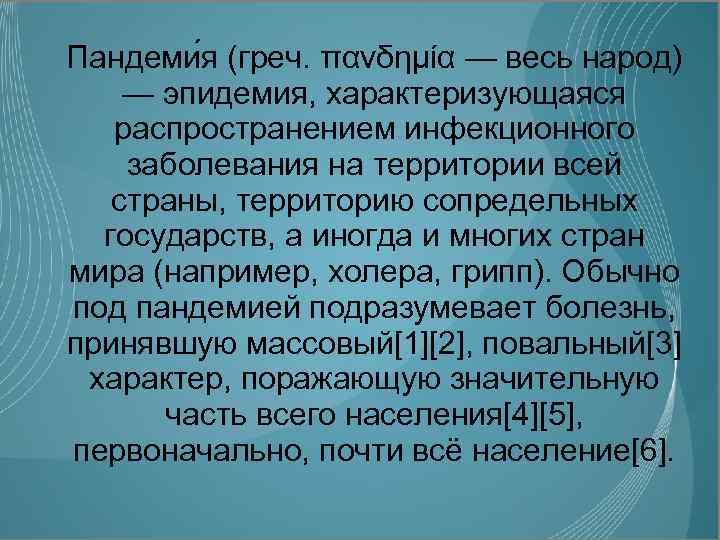 Пандеми́я (греч. πανδημία — весь народ) — эпидемия, характеризующаяся распространением инфекционного заболевания на территории всей страны, территорию сопредельных государств, а иногда и многих стран мира (например, холера, грипп). Обычно под пандемией подразумевает болезнь, принявшую массовый[1][2], повальный[3] характер, поражающую значительную часть всего населения[4][5], первоначально, почти всё население[6].